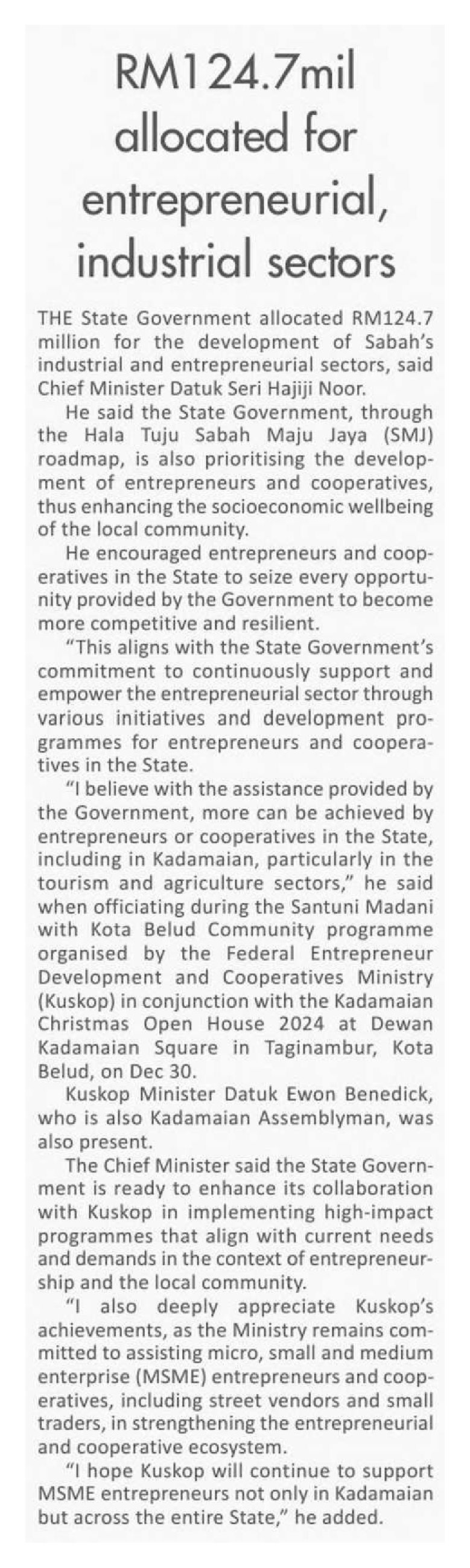 RM124.7mil allocated for entrepreneurial, industrial sectors

THE State Government allocated RM124.7 million for the development of Sabah's industrial and entrepreneurial sectors, said Chief Minister Datuk Seri Hajiji Noor.

He said the State Government, through the Hala Tuju Sabah Maju Jaya (SMJ) roadmap, is also prioritising the development of entrepreneurs and cooperatives, thus enhancing the socioeconomic wellbeing of the local community.

He encouraged entrepreneurs and cooperatives in the State to seize every opportunity provided by the Government to become more competitive and resilient.

"This aligns with the State Government's commitment to continuously support and empower the entrepreneurial sector through various initiatives and development programmes for entrepreneurs and cooperatives in the State.

"I believe with the assistance provided by the Government, more can be achieved by entrepreneurs or cooperatives in the State, including in Kadamaian, particularly in the tourism and agriculture sectors," he said when officiating during the Santuni Madani with Kota Belud Community programme organised by the Federal Entrepreneur Development and Cooperatives Ministry (Kuskop) in conjunction with the Kadamaian Christmas Open House 2024 at Dewan Kadamaian Square in Taginambur, Kota Belud, on Dec 30.

Kuskop Minister Datuk Ewon Benedick, who is also Kadamaian Assemblyman, was also present.

The Chief Minister said the State Government is ready to enhance its collaboration with Kuskop in implementing high-impact programmes that align with current needs and demands in the context of entrepreneurship and the local community.

"I also deeply appreciate Kuskop's achievements, as the Ministry remains committed to assisting micro, small and medium enterprise (MSME) entrepreneurs and cooperatives, including street vendors and small traders, in strengthening the entrepreneurial and cooperative ecosystem.

"I hope Kuskop will continue to support MSME entrepreneurs not only in Kadamaian but across the entire State," he added.